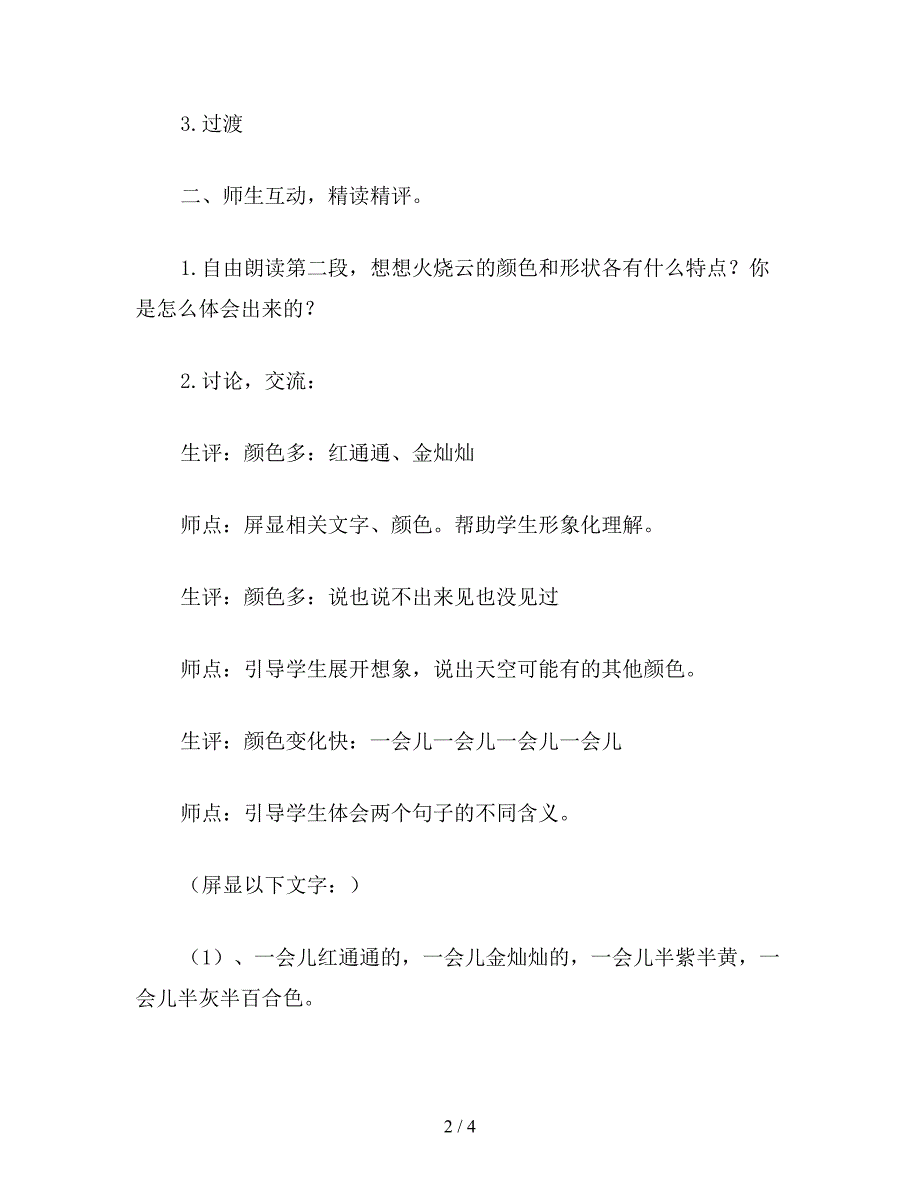 3.过渡

二、师生互动，精读精评。

1.自由朗读第二段，想想火烧云的颜色和形状各有什么特点？你是怎么体会出来的？

2.讨论，交流：

生评：颜色多：红通通、金灿灿

师点：屏显相关文字、颜色。帮助学生形象化理解。

生评：颜色多：说也说不出来见也没见过

师点：引导学生展开想象，说出天空可能有的其他颜色。

生评：颜色变化快：一会儿一会儿一会儿一会儿

师点：引导学生体会两个句子的不同含义。

（屏显以下文字：）

（1）、一会儿红通通的，一会儿金灿灿的，一会儿半紫半黄，一会儿半灰半百合色。

2 / 4